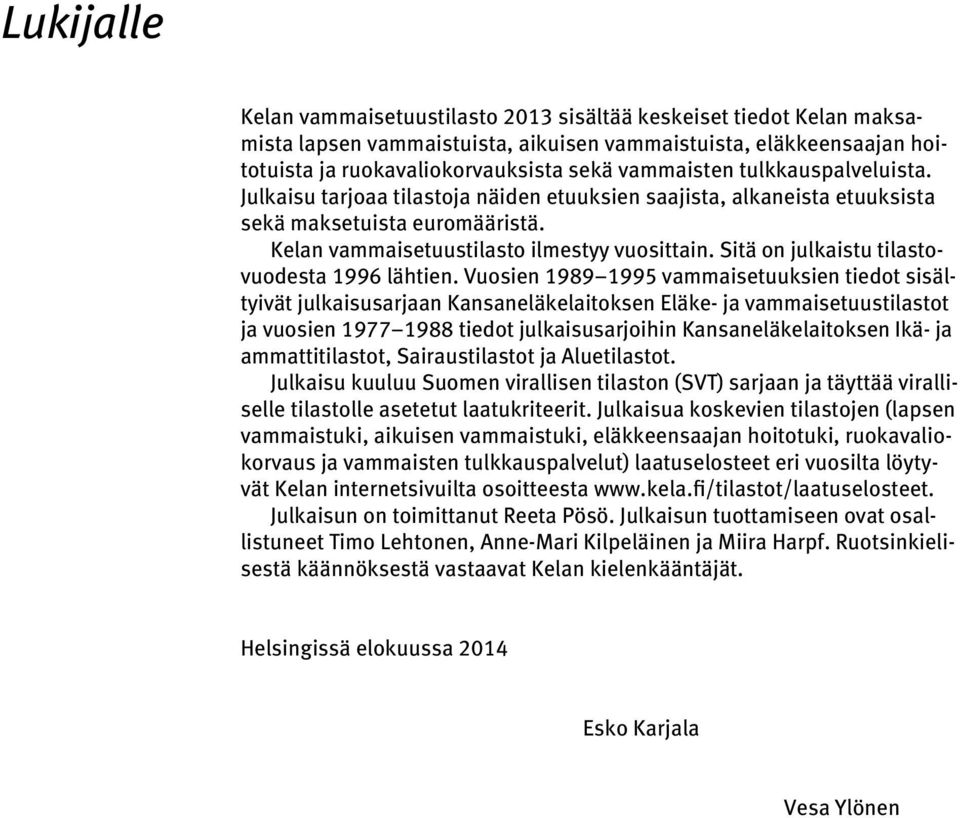 Lukijalle

Kelan vammaisetuustilasto 2013 sisältää keskeiset tiedot Kelan maksamista lapsen vammaistuista, aikuisen vammaistuista, eläkkeensaajan hoitotuista ja ruokavaliokorvauksista sekä vammaisten tulkkauspalveluista. Julkaisu tarjoaa tilastoja näiden etuuksien saajista, alkaneista etuuksista sekä maksetuista euromääristä.

Kelan vammaisetuustilasto ilmestyy vuosittain. Sitä on julkaistu tilastovuodesta 1996 lähtien. Vuosien 1989–1995 vammaisetuuksien tiedot sisältyivät julkaisusarjaan Kansaneläkelaitoksen Eläke- ja vammaisetuustilastot ja vuosien 1977–1988 tiedot julkaisusarjoihin Kansaneläkelaitoksen Ikä- ja ammattitilastot, Sairaustilastot ja Aluetilastot.

Julkaisu kuuluu Suomen virallisen tilaston (SVT) sarjaan ja täyttää viralliselle tilastolle asetetut laatukriteerit. Julkaisua koskevien tilastojen (lapsen vammaistuki, aikuisen vammaistuki, eläkkeensaajan hoitotuki, ruokavaliokorvaus ja vammaisten tulkkauspalvelut) laatuselosteet eri vuosilta löytyvät Kelan internetsivuilta osoitteesta www.kela.fi/tilastot/laatuselosteet.

Julkaisun on toimittanut Reeta Pösö. Julkaisun tuottamiseen ovat osallistuneet Timo Lehtonen, Anne-Mari Kilpeläinen ja Miira Harpf. Ruotsinkielisestä käännöksestä vastaavat Kelan kielenkääntäjät.

Helsingissä elokuussa 2014

Esko Karjala

Vesa Ylönen